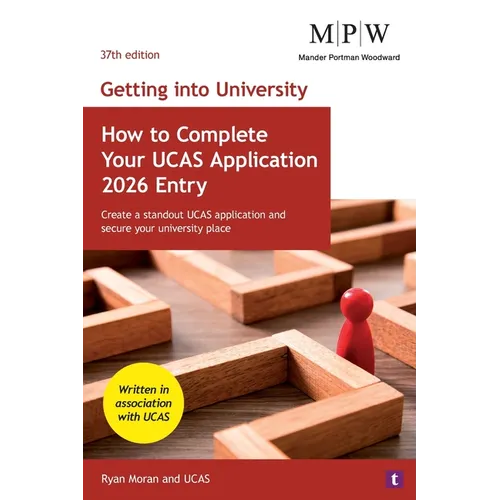 M|P|W
Mander Portman Woodward

37th edition

Getting into University

How to Complete Your UCAS Application 2026 Entry

Create a standout UCAS application and secure your university place

Written in association with UCAS

Ryan Moran and UCAS

t